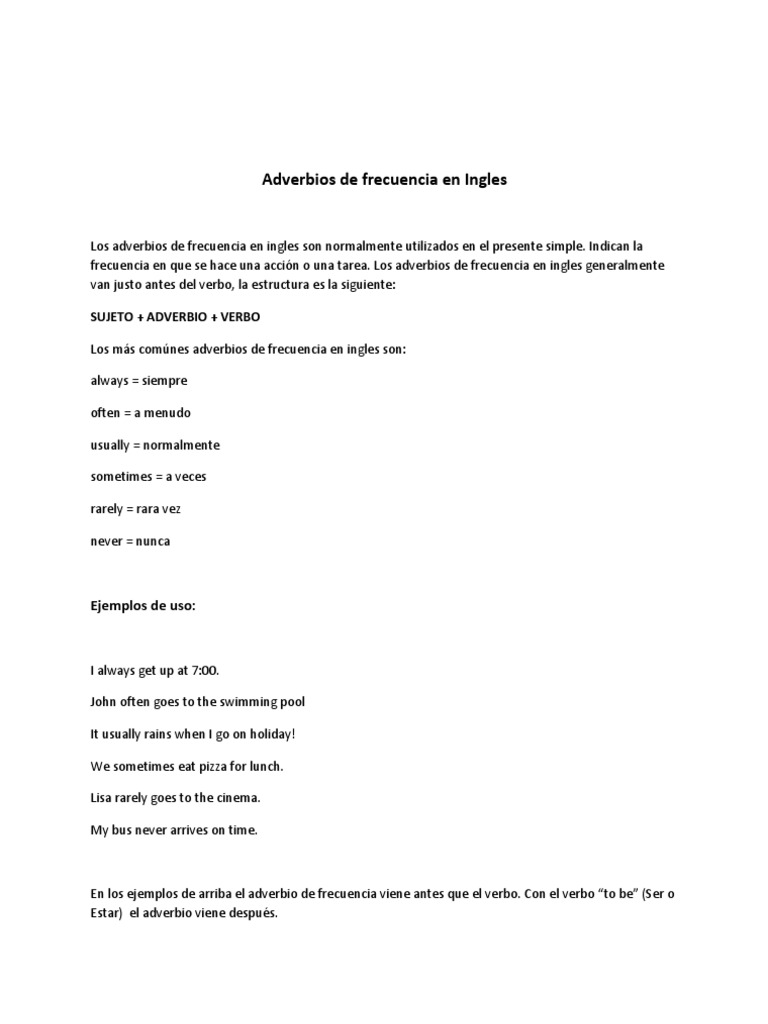 Adverbios de frecuencia en Ingles

Los adverbios de frecuencia en ingles son normalmente utilizados en el presente simple. Indican la frecuencia en que se hace una acción o una tarea. Los adverbios de frecuencia en ingles generalmente van justo antes del verbo, la estructura es la siguiente:

SUJETO + ADVERBIO + VERBO

Los más comúnes adverbios de frecuencia en ingles son:

always = siempre

often = a menudo

usually = normalmente

sometimes = a veces

rarely = rara vez

never = nunca

Ejemplos de uso:

I always get up at 7:00.

John often goes to the swimming pool

It usually rains when I go on holiday!

We sometimes eat pizza for lunch.

Lisa rarely goes to the cinema.

My bus never arrives on time.

En los ejemplos de arriba el adverbio de frecuencia viene antes que el verbo. Con el verbo “to be” (Ser o Estar) el adverbio viene después.